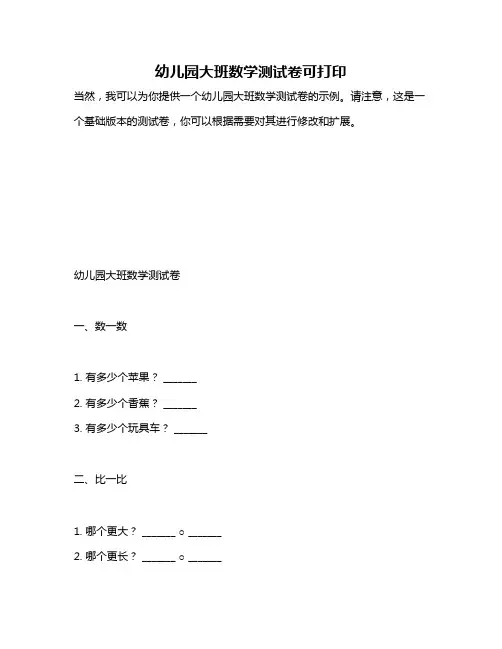 幼儿园大班数学测试卷可打印

当然，我可以为你提供一个幼儿园大班数学测试卷的示例。请注意，这是一个基础版本的测试卷，你可以根据需要对其进行修改和扩展。

幼儿园大班数学测试卷

一、数一数

1. 有多少个苹果？ ______

2. 有多少个香蕉？ ______

3. 有多少个玩具车？ ______

二、比一比

1. 哪个更大？ ______ ○ ______

2. 哪个更长？ ______ ○ ______